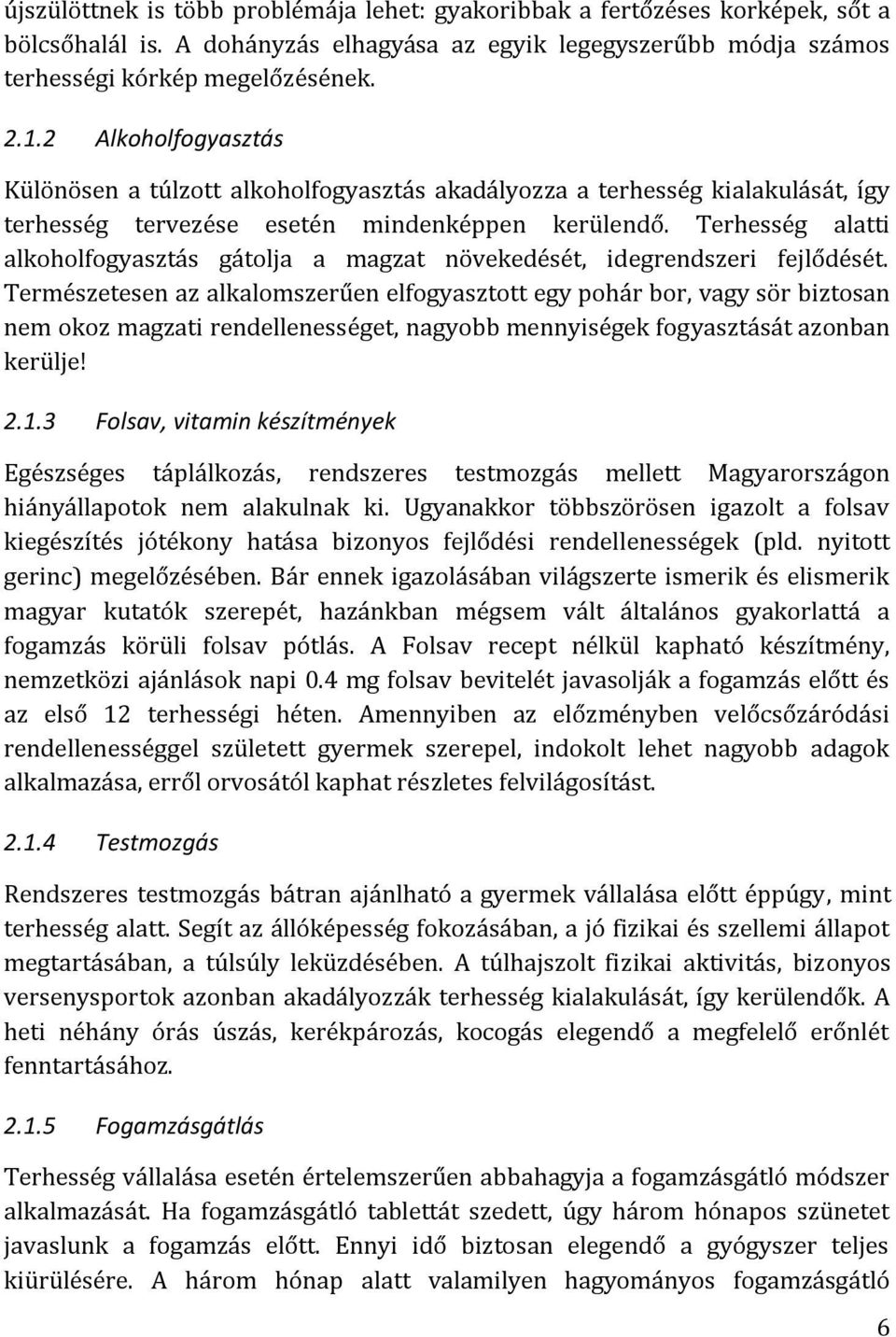 újszülöttnek is több problémája lehet: gyakoribbak a fertőzéses korképek, sőt a bölcsőhalál is. A dohányzás elhagyása az egyik legegyszerűbb módja számos terhességi kórkép megelőzésének.

2.1.2 Alkoholfogyasztás

Különösen a túlzott alkoholfogyasztás akadályozza a terhesség kialakulását, így terhesség tervezése esetén mindenképpen kerülendő. Terhesség alatti alkoholfogyasztás gátolja a magzat növekedését, idegrendszeri fejlődését. Természetesen az alkalomszerűen elfogyasztott egy pohár bor, vagy sör biztosan nem okoz magzati rendellenességet, nagyobb mennyiségek fogyasztását azonban kerülje!

2.1.3 Folsav, vitamin készítmények

Egészséges táplálkozás, rendszeres testmozgás mellett Magyarországon hiányállapotok nem alakulnak ki. Ugyanakkor többszörösen igazolt a folsav kiegészítés jótékony hatása bizonyos fejlődési rendellenességek (pld. nyitott gerinc) megelőzésében. Bár ennek igazolásában világszerte ismerik és elismerik magyar kutatók szerepét, hazánkban mégsem vált általános gyakorlattá a fogamzás körüli folsav pótlás. A Folsav recept nélkül kapható készítmény, nemzetközi ajánlások napi 0.4 mg folsav bevitelét javasolják a fogamzás előtt és az első 12 terhességi héten. Amennyiben az előzményben velőcsőzáródási rendellenességgel született gyermek szerepel, indokolt lehet nagyobb adagok alkalmazása, erről orvosától kaphat részletes felvilágosítást.

2.1.4 Testmozgás

Rendszeres testmozgás bátran ajánlható a gyermek vállalása előtt éppúgy, mint terhesség alatt. Segít az állóképesség fokozásában, a jó fizikai és szellemi állapot megtartásában, a túlsúly leküzdésében. A túlhajszolt fizikai aktivitás, bizonyos versenysportok azonban akadályozzák terhesség kialakulását, így kerülendők. A heti néhány órás úszás, kerékpározás, kocogás elegendő a megfelelő erőnlét fenntartásához.

2.1.5 Fogamzásgátlás

Terhesség vállalása esetén értelemszerűen abbahagyja a fogamzásgátló módszer alkalmazását. Ha fogamzásgátló tablettát szedett, úgy három hónapos szünetet javaslunk a fogamzás előtt. Ennyi idő biztosan elegendő a gyógyszer teljes kiürülésére. A három hónap alatt valamilyen hagyományos fogamzásgátló

6